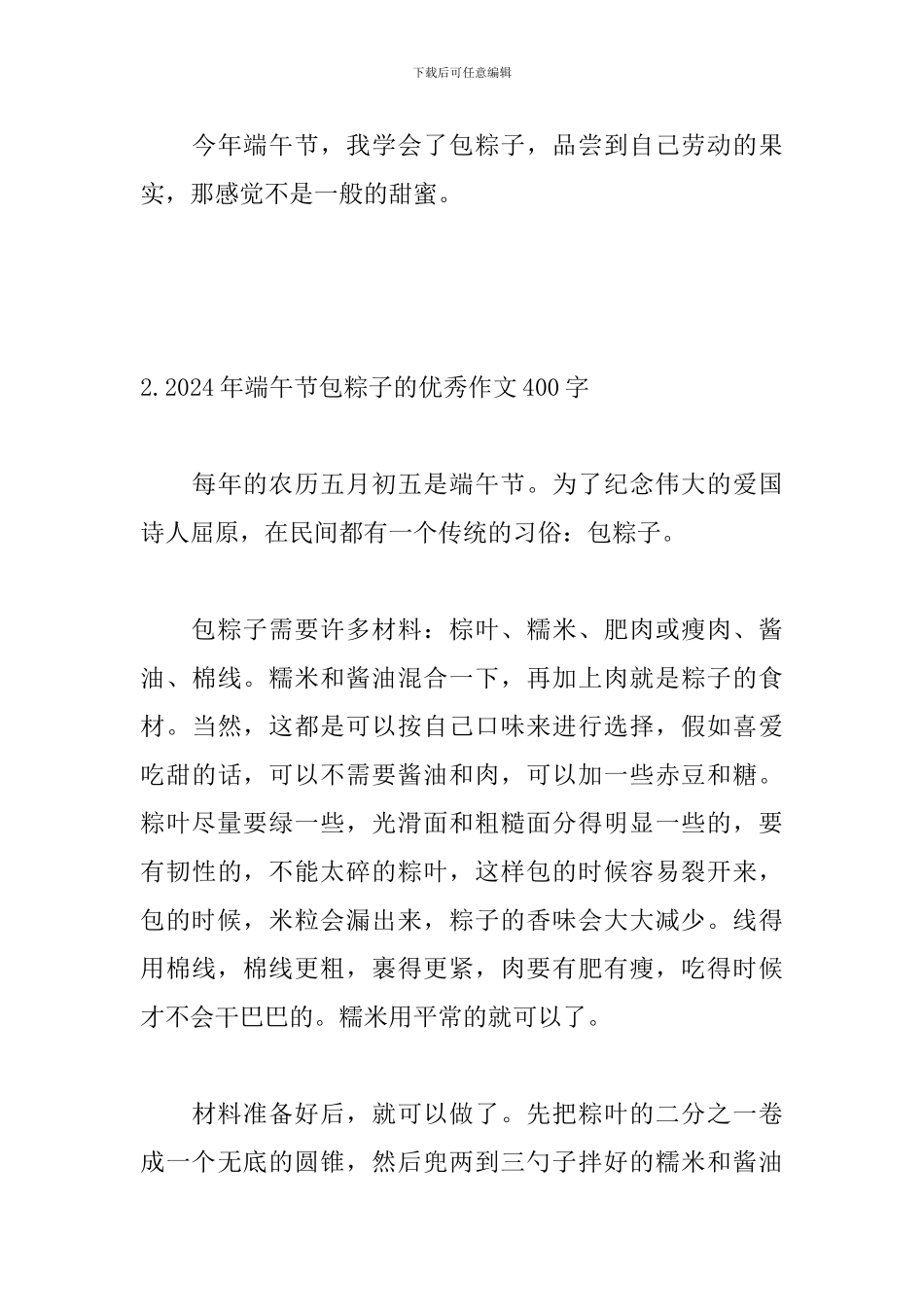 下载后可任意编辑

今年端午节，我学会了包粽子，品尝到自己劳动的果实，那感觉不是一般的甜蜜。

2.2024年端午节包粽子的优秀作文400字

每年的农历五月初五是端午节。为了纪念伟大的爱国诗人屈原，在民间都有一个传统的习俗：包粽子。

包粽子需要许多材料：棕叶、糯米、肥肉或瘦肉、酱油、棉线。糯米和酱油混合一下，再加上肉就是粽子的食材。当然，这都是可以按自己口味来进行选择，假如喜爱吃甜的话，可以不需要酱油和肉，可以加一些赤豆和糖。粽叶尽量要绿一些，光滑面和粗糙面分得明显一些的，要有韧性的，不能太碎的粽叶，这样包的时候容易裂开来，包的时候，米粒会漏出来，粽子的香味会大大减少。线得用棉线，棉线更粗，裹得更紧，肉要有肥有瘦，吃得时候才不会干巴巴的。糯米用平常的就可以了。

材料准备好后，就可以做了。先把粽叶的二分之一卷成一个无底的圆锥，然后兜两到三勺子拌好的糯米和酱油